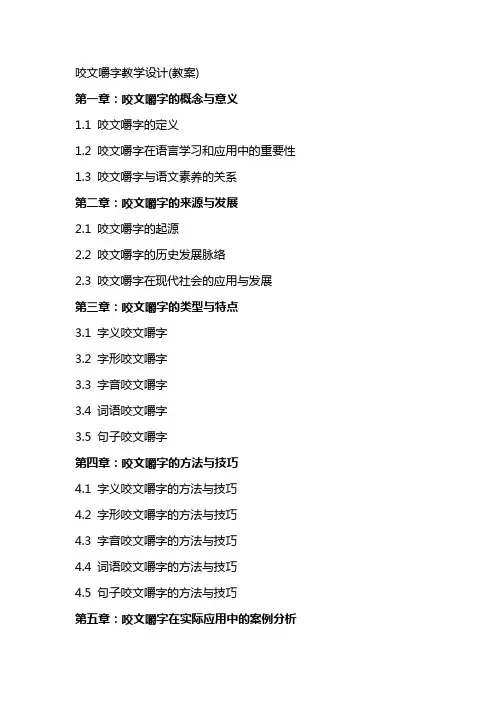 咬文嚼字教学设计(教案)

第一章：咬文嚼字的概念与意义

1.1 咬文嚼字的定义

1.2 咬文嚼字在语言学习和应用中的重要性

1.3 咬文嚼字与语文素养的关系

第二章：咬文嚼字的来源与发展

2.1 咬文嚼字的起源

2.2 咬文嚼字的历史发展脉络

2.3 咬文嚼字在现代社会的应用与发展

第三章：咬文嚼字的类型与特点

3.1 字义咬文嚼字

3.2 字形咬文嚼字

3.3 字音咬文嚼字

3.4 词语咬文嚼字

3.5 句子咬文嚼字

第四章：咬文嚼字的方法与技巧

4.1 字义咬文嚼字的方法与技巧

4.2 字形咬文嚼字的方法与技巧

4.3 字音咬文嚼字的方法与技巧

4.4 词语咬文嚼字的方法与技巧

4.5 句子咬文嚼字的方法与技巧

第五章：咬文嚼字在实际应用中的案例分析